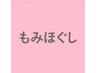 もみほぐし